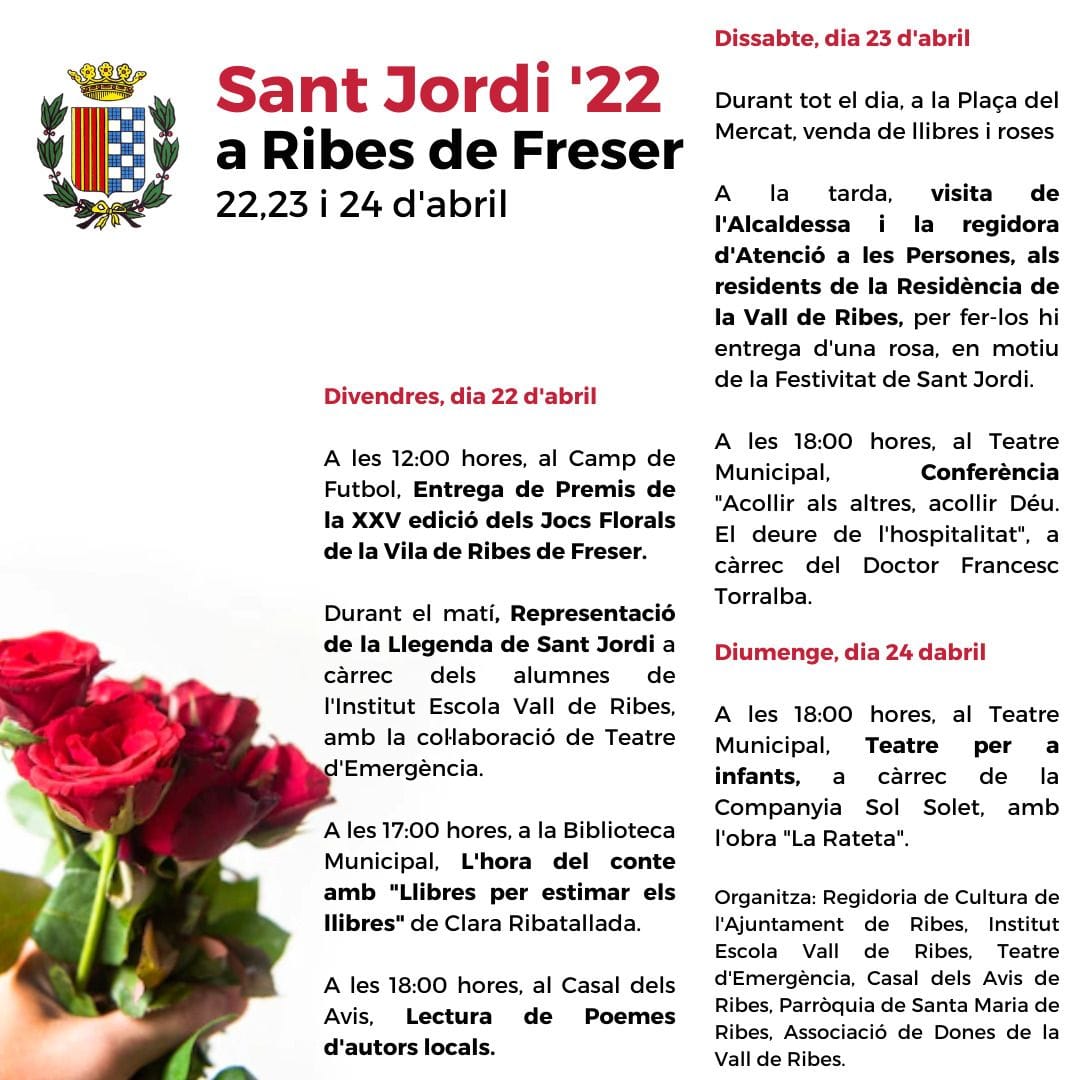 Sant Jordi '22
a Ribes de Freser
22,23 i 24 d'abril

Divendres, dia 22 d'abril

A les 12:00 hores, al Camp de Futbol, Entrega de Premis de la XXV edició dels Jocs Florals de la Vila de Ribes de Freser.

Durant el matí, Representació de la Llegenda de Sant Jordi a càrrec dels alumnes de l'Institut Escola Vall de Ribes, amb la col·laboració de Teatre d'Emergència.

A les 17:00 hores, a la Biblioteca Municipal, L'hora del conte amb "Llibres per estimar els llibres" de Clara Ribatallada.

A les 18:00 hores, al Casal dels Avis, Lectura de Poemes d'autors locals.

Dissabte, dia 23 d'abril

Durant tot el dia, a la Plaça del Mercat, venda de llibres i roses

A la tarda, visita de l'Alcaldessa i la regidora d'Atenció a les Persones, als residents de la Residència de la Vall de Ribes, per fer-los hi entrega d'una rosa, en motiu de la Festivitat de Sant Jordi.

A les 18:00 hores, al Teatre Municipal, Conferència "Acollir als altres, acollir Déu. El deure de l'hospitalitat", a càrrec del Doctor Francesc Torralba.

Diumenge, dia 24 dabril

A les 18:00 hores, al Teatre Municipal, Teatre per a infants, a càrrec de la Companyia Sol Solet, amb l'obra "La Rateta".

Organitza: Regidoria de Cultura de l'Ajuntament de Ribes, Institut Escola Vall de Ribes, Teatre d'Emergència, Casal dels Avis de Ribes, Parròquia de Santa Maria de Ribes, Associació de Dones de la Vall de Ribes.